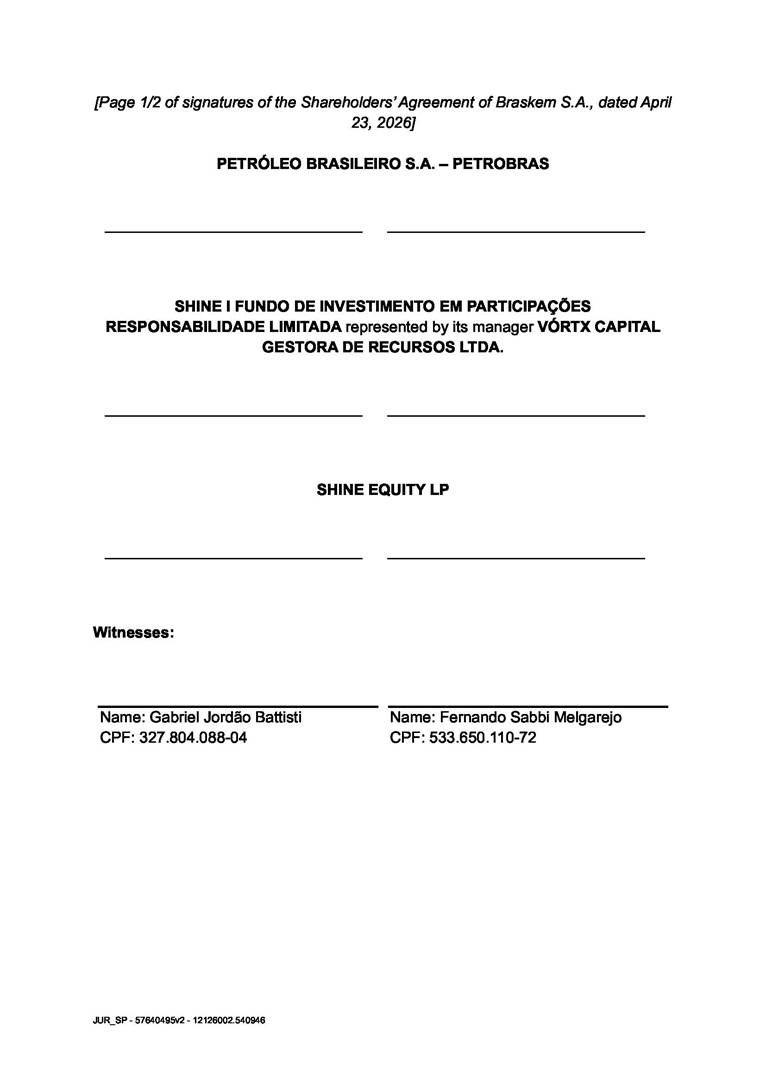 [Page 1/2 of signatures of the Shareholders' Agreement of Braskem S.A., dated April 23, 2026]

PETRÓLEO BRASILEIRO S.A. – PETROBRAS

SHINE I FUNDO DE INVESTIMENTO EM PARTICIPAÇÕES RESPONSABILIDADE LIMITADA represented by its manager VÓRTX CAPITAL GESTORA DE RECURSOS LTDA.

SHINE EQUITY LP

Witnesses:

Name: Gabriel Jordão Battisti
CPF: 327.804.088-04

Name: Fernando Sabbi Melgarejo
CPF: 533.650.110-72

JUR_SP - 57640495v2 - 12126002.540946